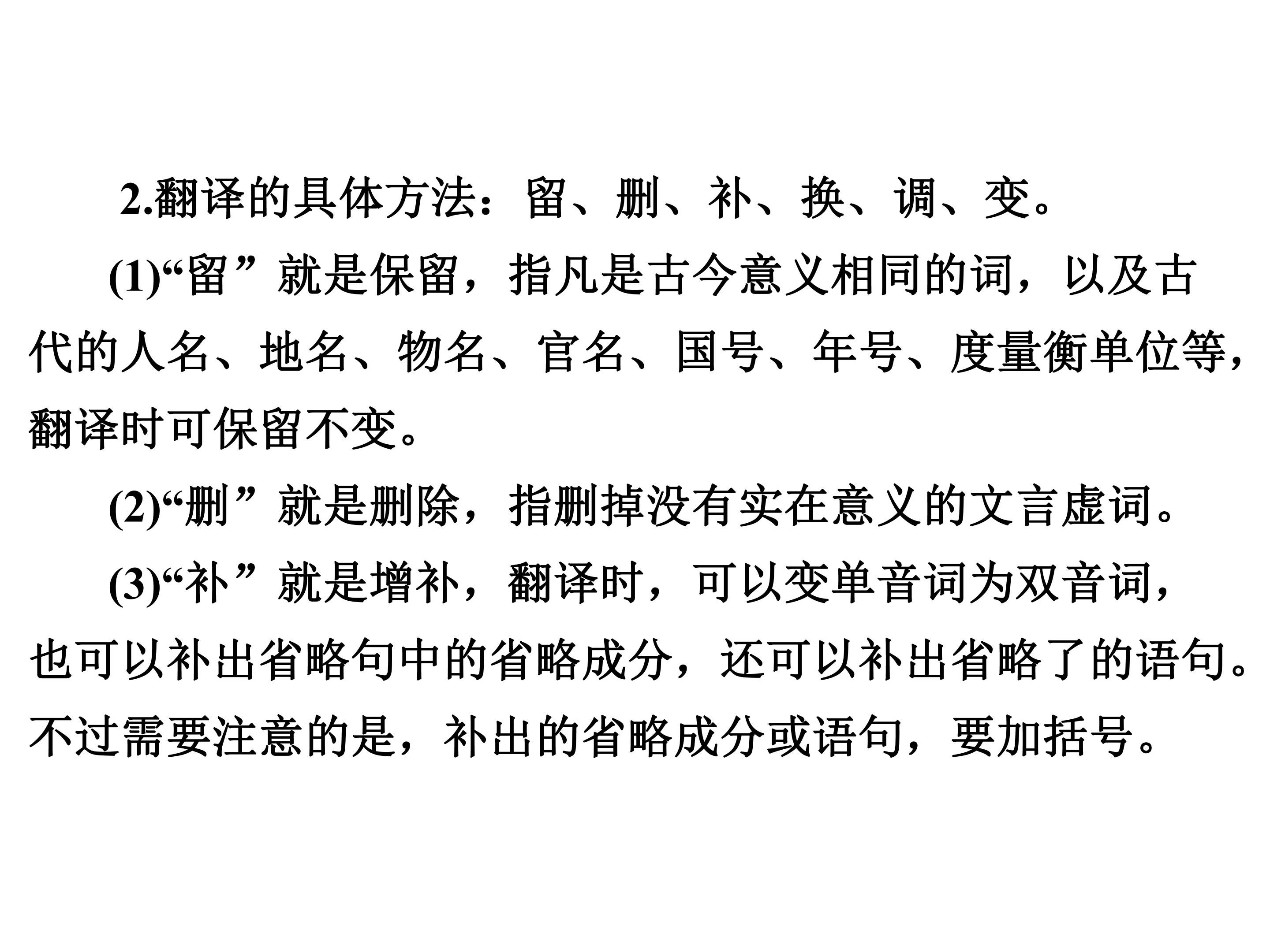 2.翻译的具体方法：留、删、补、换、调、变。

(1)“留”就是保留，指凡是古今意义相同的词，以及古代的人名、地名、物名、官名、国号、年号、度量衡单位等，翻译时可保留不变。

(2)“删”就是删除，指删掉没有实在意义的文言虚词。

(3)“补”就是增补，翻译时，可以变单音词为双音词，也可以补出省略句中的省略成分，还可以补出省略了的语句。不过需要注意的是，补出的省略成分或语句，要加括号。